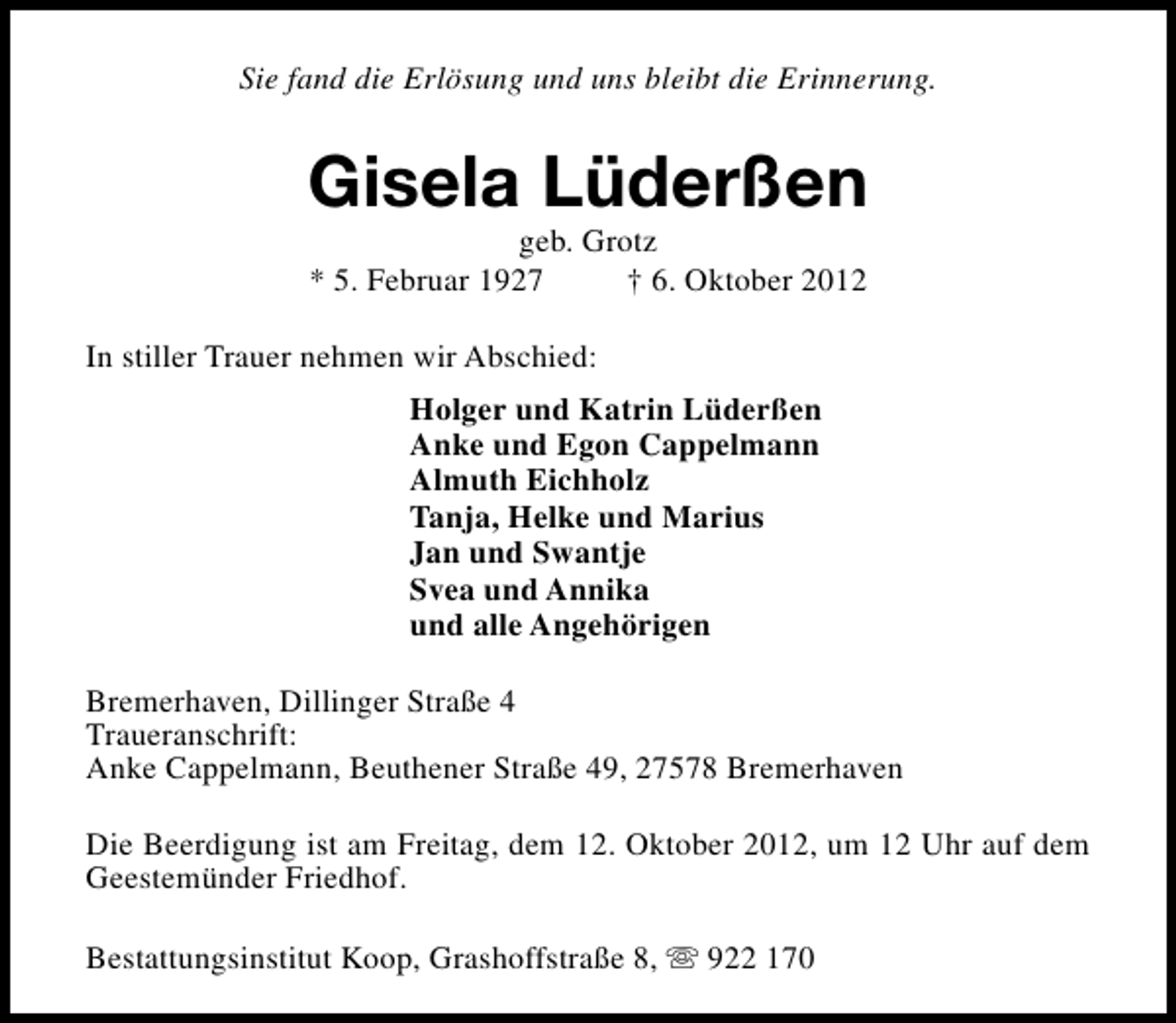 Sie fand die Erlösung und uns bleibt die Erinnerung.

Gisela Lüderßen

geb. Grotz
* 5. Februar 1927 † 6. Oktober 2012

In stiller Trauer nehmen wir Abschied:

Holger und Katrin Lüderßen
Anke und Egon Cappelmann
Almuth Eichholz
Tanja, Helke und Marius
Jan und Swantje
Svea und Annika
und alle Angehörigen

Bremerhaven, Dillinger Straße 4
Traueranschrift:
Anke Cappelmann, Beuthener Straße 49, 27578 Bremerhaven

Die Beerdigung ist am Freitag, dem 12. Oktober 2012, um 12 Uhr auf dem Geestemünder Friedhof.

Bestattungsinstitut Koop, Grashoffstraße 8, ☏ 922 170